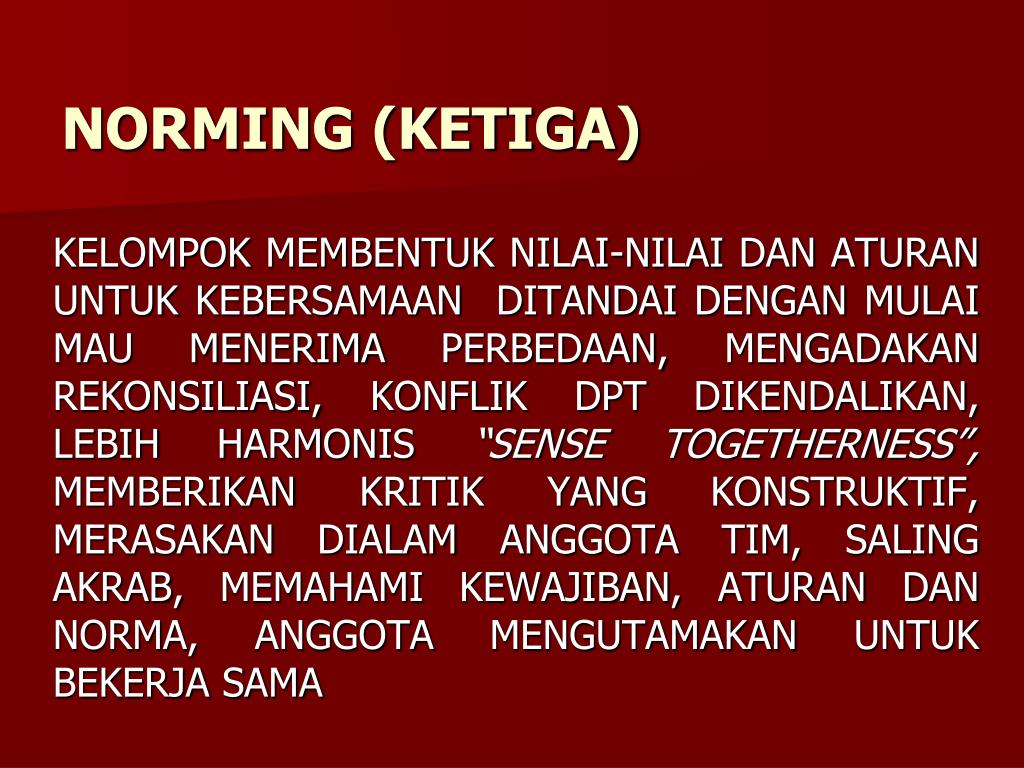 NORMING (KETIGA)

KELOMPOK MEMBENTUK NILAI-NILAI DAN ATURAN UNTUK KEBERSAMAAN  DITANDAI DENGAN MULAI MAU MENERIMA PERBEDAAN, MENGADAKAN REKONSILIASI, KONFLIK DPT DIKENDALIKAN, LEBIH HARMONIS "SENSE TOGETHERNESS", MEMBERIKAN KRITIK YANG KONSTRUKTIF, MERASAKAN DIALAM ANGGOTA TIM, SALING AKRAB, MEMAHAMI KEWAJIBAN, ATURAN DAN NORMA, ANGGOTA MENGUTAMAKAN UNTUK BEKERJA SAMA